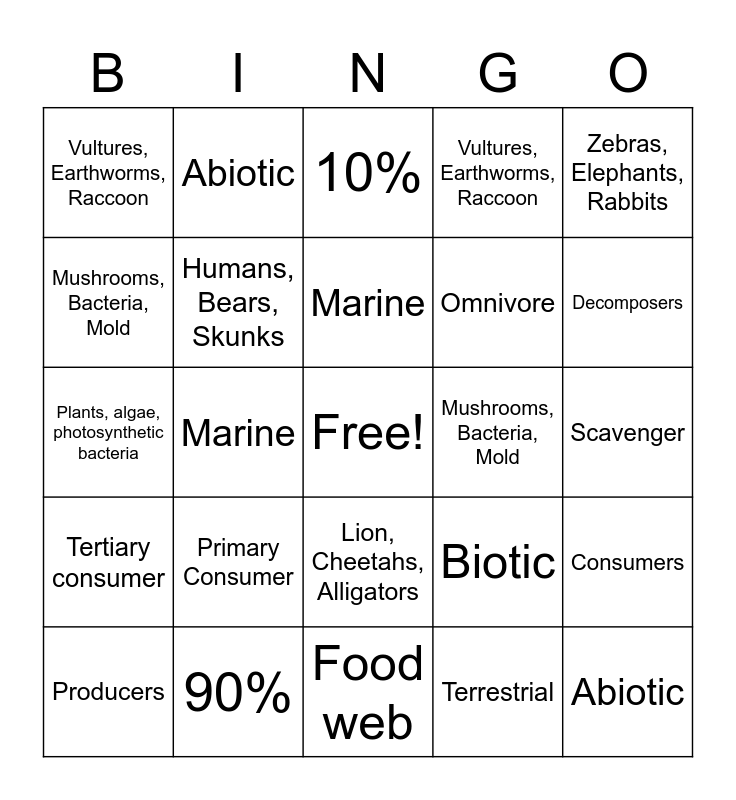 | B | I | N | G | O |
|---|---|---|---|---|
| Vultures, Earthworms, Raccoon | Abiotic | 10% | Vultures, Earthworms, Raccoon | Zebras, Elephants, Rabbits |
| Mushrooms, Bacteria, Mold | Humans, Bears, Skunks | Marine | Omnivore | Decomposers |
| Plants, algae, photosynthetic bacteria | Marine | Free! | Mushrooms, Bacteria, Mold | Scavenger |
| Tertiary consumer | Primary Consumer | Lion, Cheetahs, Alligators | Biotic | Consumers |
| Producers | 90% | Food web | Terrestrial | Abiotic |